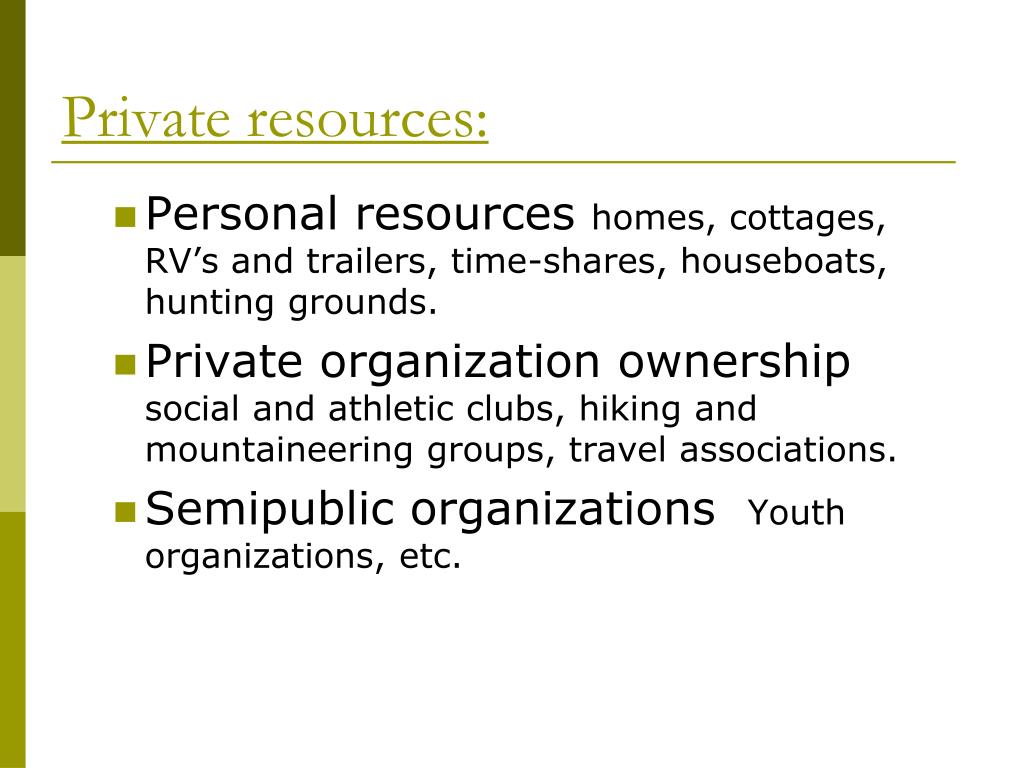 Private resources:

Personal resources homes, cottages, RV’s and trailers, time-shares, houseboats, hunting grounds.

Private organization ownership social and athletic clubs, hiking and mountaineering groups, travel associations.

Semipublic organizations Youth organizations, etc.